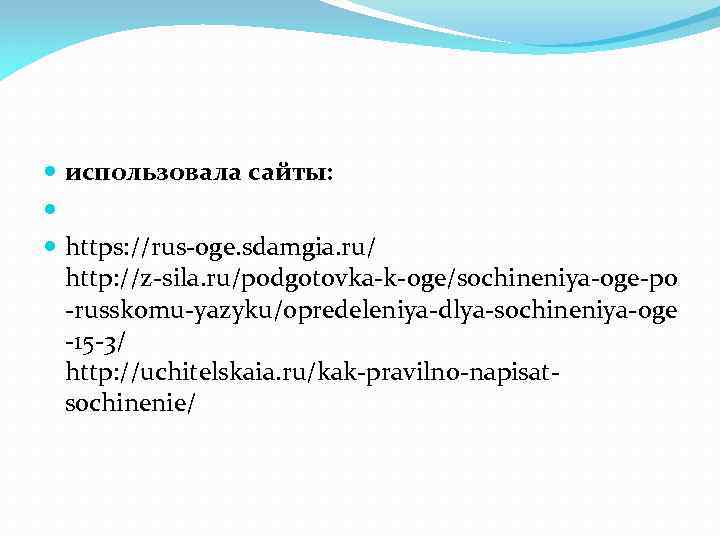 использовала сайты:

https://rus-oge.sdamgia.ru/
http://z-sila.ru/podgotovka-k-oge/sochineniya-oge-po-russkomu-yazyku/opredeleniya-dlya-sochineniya-oge-15-3/
http://uchitelskaia.ru/kak-pravilno-napisat-sochinenie/